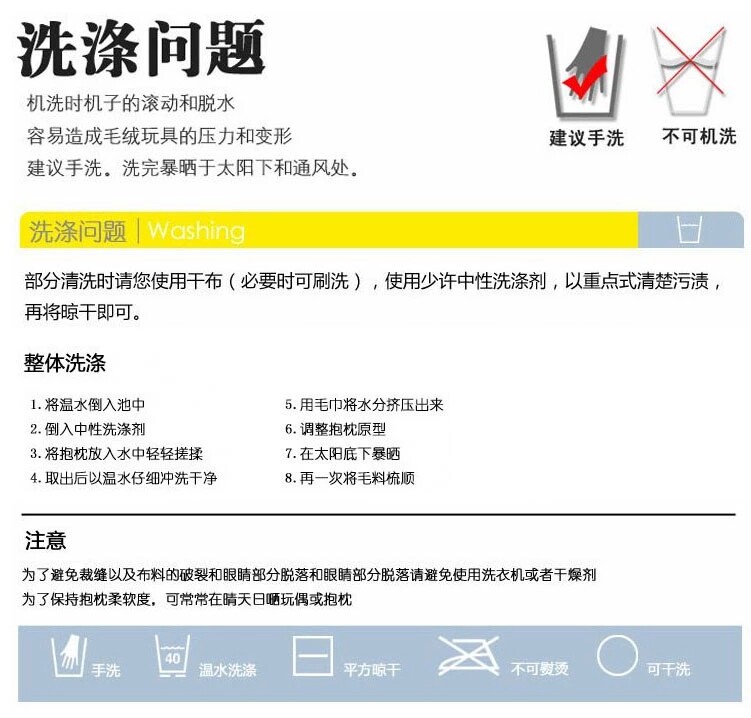 洗涤问题

机洗时机子的滚动和脱水
容易造成毛绒玩具的压力和变形
建议手洗。洗完暴晒于太阳下和通风处。

建议手洗　不可机洗

洗涤问题 | Washing

部分清洗时请您使用干布（必要时可刷洗），使用少许中性洗涤剂，以重点式清楚污渍，再将晾干即可。

整体洗涤

1. 将温水倒入池中
2. 倒入中性洗涤剂
3. 将抱枕放入水中轻轻搓揉
4. 取出后以温水仔细冲洗干净

5. 用毛巾将水分挤压出来
6. 调整抱枕原型
7. 在太阳底下暴晒
8. 再一次将毛料梳顺

注意

为了避免裁缝以及布料的破裂和眼睛部分脱落和眼睛部分脱落请避免使用洗衣机或者干燥剂
为了保持抱枕柔软度，可常常在晴天日晒玩偶或抱枕

手洗　40 温水洗涤　平方晾干　不可熨烫　可干洗